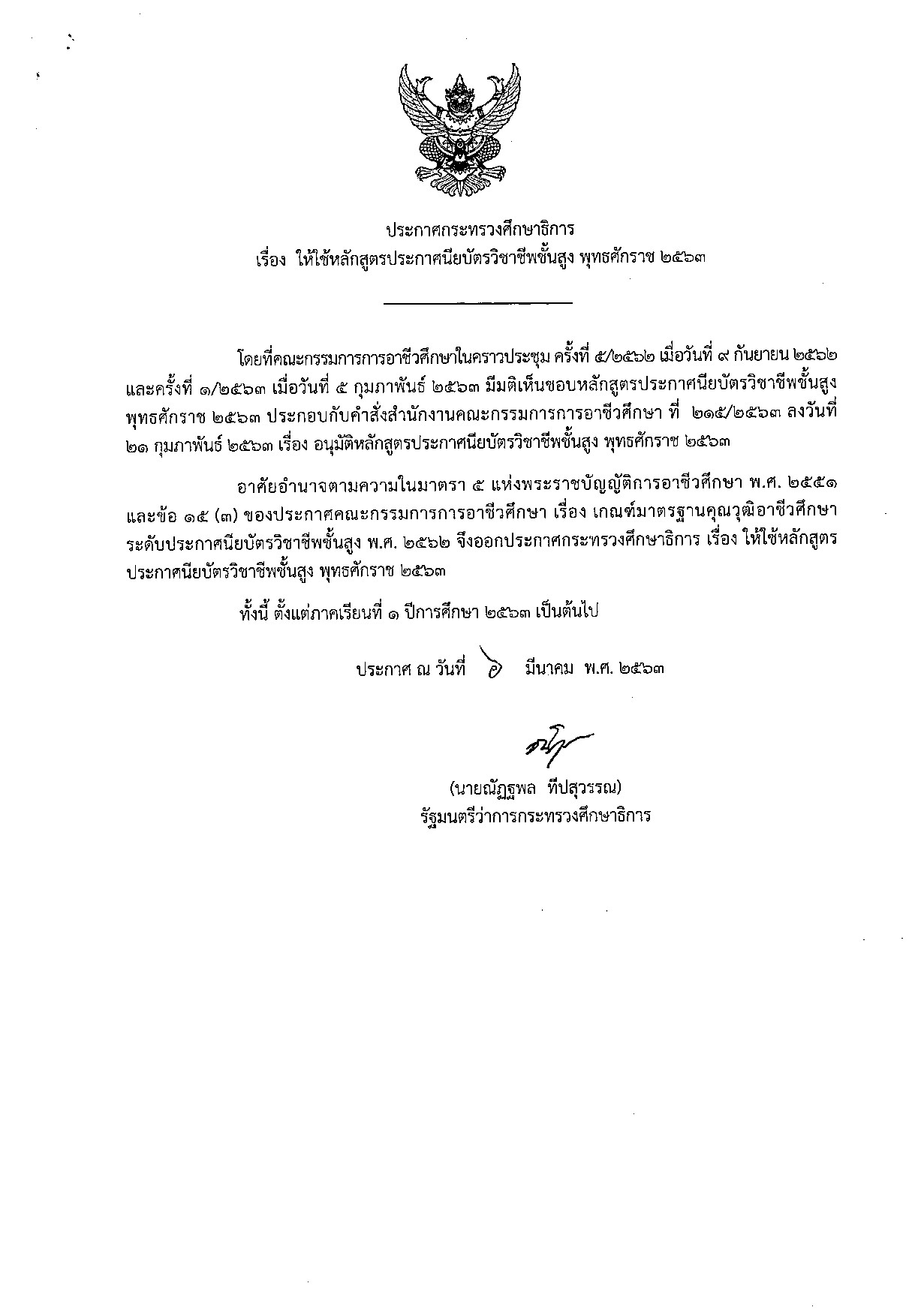 ประกาศกระทรวงศึกษาธิการ
เรื่อง ให้ใช้หลักสูตรประกาศนียบัตรวิชาชีพชั้นสูง พุทธศักราช ๒๕๖๓

โดยที่คณะกรรมการการอาชีวศึกษาในคราวประชุม ครั้งที่ ๕/๒๕๖๒ เมื่อวันที่ ๙ กันยายน ๒๕๖๒ และครั้งที่ ๑/๒๕๖๓ เมื่อวันที่ ๕ กุมภาพันธ์ ๒๕๖๓ มีมติเห็นชอบหลักสูตรประกาศนียบัตรวิชาชีพชั้นสูง พุทธศักราช ๒๕๖๓ ประกอบกับคำสั่งสำนักงานคณะกรรมการการอาชีวศึกษา ที่ ๒๑๕/๒๕๖๓ ลงวันที่ ๒๑ กุมภาพันธ์ ๒๕๖๓ เรื่อง อนุมัติหลักสูตรประกาศนียบัตรวิชาชีพชั้นสูง พุทธศักราช ๒๕๖๓

อาศัยอำนาจตามความในมาตรา ๕ แห่งพระราชบัญญัติการอาชีวศึกษา พ.ศ. ๒๕๕๑ และข้อ ๑๕ (๓) ของประกาศคณะกรรมการการอาชีวศึกษา เรื่อง เกณฑ์มาตรฐานคุณวุฒิอาชีวศึกษา ระดับประกาศนียบัตรวิชาชีพชั้นสูง พ.ศ. ๒๕๖๒ จึงออกประกาศกระทรวงศึกษาธิการ เรื่อง ให้ใช้หลักสูตรประกาศนียบัตรวิชาชีพชั้นสูง พุทธศักราช ๒๕๖๓

ทั้งนี้ ตั้งแต่ภาคเรียนที่ ๑ ปีการศึกษา ๒๕๖๓ เป็นต้นไป

ประกาศ ณ วันที่ ๖ มีนาคม พ.ศ. ๒๕๖๓

(นายณัฏฐพล ทีปสุวรรณ)
รัฐมนตรีว่าการกระทรวงศึกษาธิการ